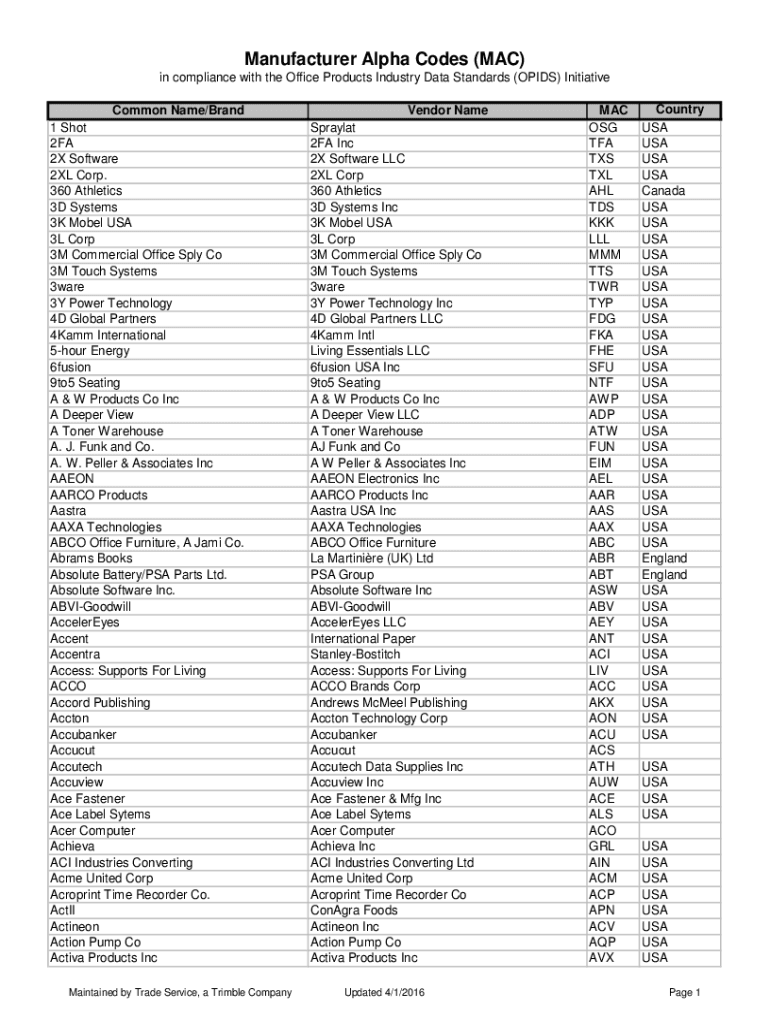 Manufacturer Alpha Codes (MAC)

in compliance with the Office Products Industry Data Standards (OPIDS) Initiative

| Common Name/Brand | Vendor Name | MAC | Country |
|---|---|---|---|
| 1 Shot | Spraylat | OSG | USA |
| 2FA | 2FA Inc | TFA | USA |
| 2X Software | 2X Software LLC | TXS | USA |
| 2XL Corp. | 2XL Corp | TXL | USA |
| 360 Athletics | 360 Athletics | AHL | Canada |
| 3D Systems | 3D Systems Inc | TDS | USA |
| 3K Mobel USA | 3K Mobel USA | KKK | USA |
| 3L Corp | 3L Corp | LLL | USA |
| 3M Commercial Office Sply Co | 3M Commercial Office Sply Co | MMM | USA |
| 3M Touch Systems | 3M Touch Systems | TTS | USA |
| 3ware | 3ware | TWR | USA |
| 3Y Power Technology | 3Y Power Technology Inc | TYP | USA |
| 4D Global Partners | 4D Global Partners LLC | FDG | USA |
| 4Kamm International | 4Kamm Intl | FKA | USA |
| 5-hour Energy | Living Essentials LLC | FHE | USA |
| 6fusion | 6fusion USA Inc | SFU | USA |
| 9to5 Seating | 9to5 Seating | NTF | USA |
| A & W Products Co Inc | A & W Products Co Inc | AWP | USA |
| A Deeper View | A Deeper View LLC | ADP | USA |
| A Toner Warehouse | A Toner Warehouse | ATW | USA |
| A. J. Funk and Co. | AJ Funk and Co | FUN | USA |
| A. W. Peller & Associates Inc | A W Peller & Associates Inc | EIM | USA |
| AAEON | AAEON Electronics Inc | AEL | USA |
| AARCO Products | AARCO Products Inc | AAR | USA |
| Aastra | Aastra USA Inc | AAS | USA |
| AAXA Technologies | AAXA Technologies | AAX | USA |
| ABCO Office Furniture, A Jami Co. | ABCO Office Furniture | ABC | USA |
| Abrams Books | La Martinière (UK) Ltd | ABR | England |
| Absolute Battery/PSA Parts Ltd. | PSA Group | ABT | England |
| Absolute Software Inc. | Absolute Software Inc | ASW | USA |
| ABVI-Goodwill | ABVI-Goodwill | ABV | USA |
| AccelerEyes | AccelerEyes LLC | AEY | USA |
| Accent | International Paper | ANT | USA |
| Accentra | Stanley-Bostitch | ACI | USA |
| Access: Supports For Living | Access: Supports For Living | LIV | USA |
| ACCO | ACCO Brands Corp | ACC | USA |
| Accord Publishing | Andrews McMeel Publishing | AKX | USA |
| Accton | Accton Technology Corp | AON | USA |
| Accubanker | Accubanker | ACU | USA |
| Accucut | Accucut | ACS | |
| Accutech | Accutech Data Supplies Inc | ATH | USA |
| Accuview | Accuview Inc | AUW | USA |
| Ace Fastener | Ace Fastener & Mfg Inc | ACE | USA |
| Ace Label Sytems | Ace Label Sytems | ALS | USA |
| Acer Computer | Acer Computer | ACO | |
| Achieva | Achieva Inc | GRL | USA |
| ACI Industries Converting | ACI Industries Converting Ltd | AIN | USA |
| Acme United Corp | Acme United Corp | ACM | USA |
| Acroprint Time Recorder Co. | Acroprint Time Recorder Co | ACP | USA |
| ActII | ConAgra Foods | APN | USA |
| Actineon | Actineon Inc | ACV | USA |
| Action Pump Co | Action Pump Co | AQP | USA |
| Activa Products Inc | Activa Products Inc | AVX | USA |

Maintained by Trade Service, a Trimble Company Updated 4/1/2016 Page 1